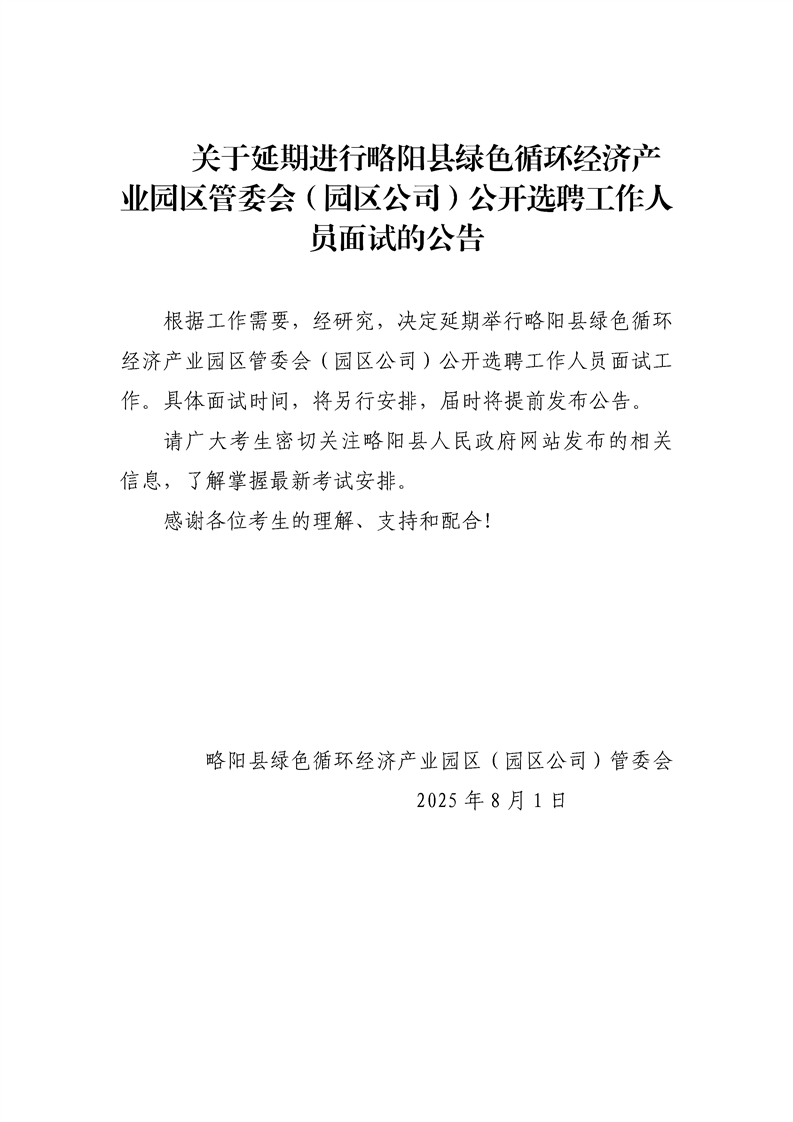 关于延期进行略阳县绿色循环经济产业园区管委会（园区公司）公开选聘工作人员面试的公告

根据工作需要，经研究，决定延期举行略阳县绿色循环经济产业园区管委会（园区公司）公开选聘工作人员面试工作。具体面试时间，将另行安排，届时将提前发布公告。

请广大考生密切关注略阳县人民政府网站发布的相关信息，了解掌握最新考试安排。

感谢各位考生的理解、支持和配合！

略阳县绿色循环经济产业园区（园区公司）管委会
2025 年 8 月 1 日